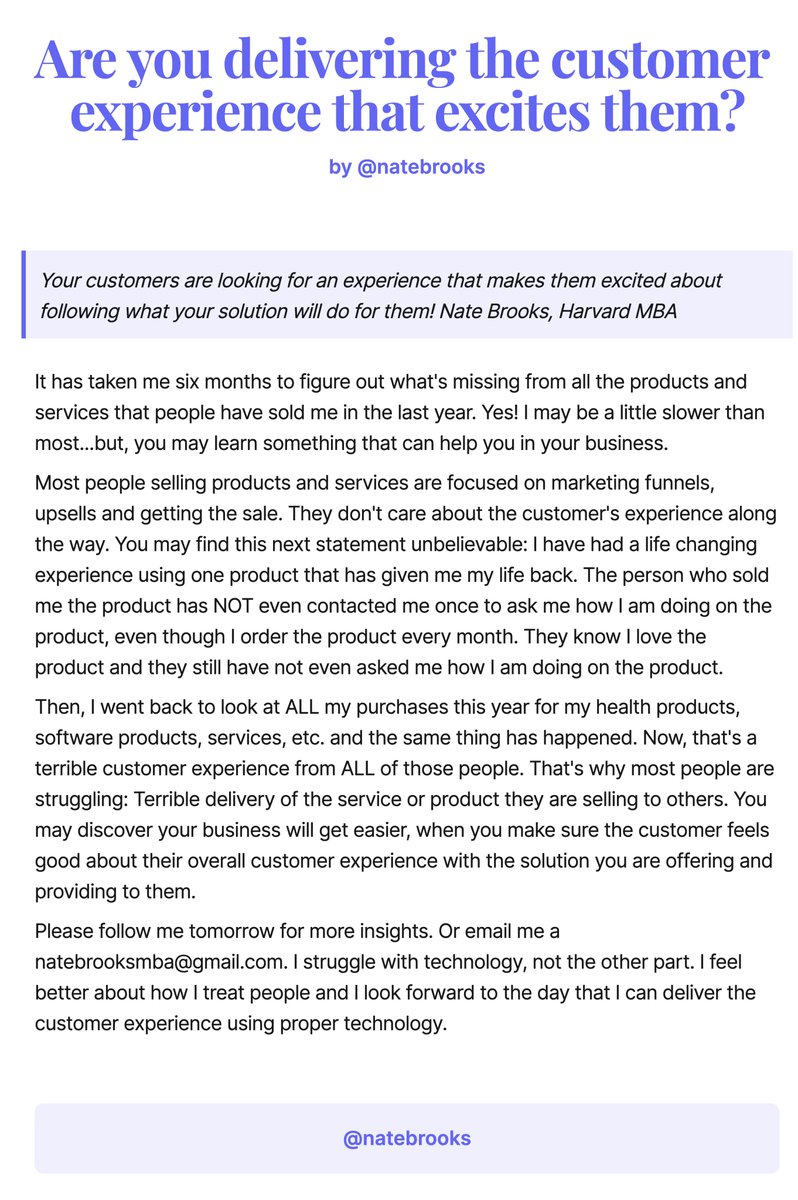 Are you delivering the customer experience that excites them?

by @natebrooks

Your customers are looking for an experience that makes them excited about following what your solution will do for them! Nate Brooks, Harvard MBA

It has taken me six months to figure out what's missing from all the products and services that people have sold me in the last year. Yes! I may be a little slower than most...but, you may learn something that can help you in your business.

Most people selling products and services are focused on marketing funnels, upsells and getting the sale. They don't care about the customer's experience along the way. You may find this next statement unbelievable: I have had a life changing experience using one product that has given me my life back. The person who sold me the product has NOT even contacted me once to ask me how I am doing on the product, even though I order the product every month. They know I love the product and they still have not even asked me how I am doing on the product.

Then, I went back to look at ALL my purchases this year for my health products, software products, services, etc. and the same thing has happened. Now, that's a terrible customer experience from ALL of those people. That's why most people are struggling: Terrible delivery of the service or product they are selling to others. You may discover your business will get easier, when you make sure the customer feels good about their overall customer experience with the solution you are offering and providing to them.

Please follow me tomorrow for more insights. Or email me a natebrooksmba@gmail.com. I struggle with technology, not the other part. I feel better about how I treat people and I look forward to the day that I can deliver the customer experience using proper technology.

@natebrooks